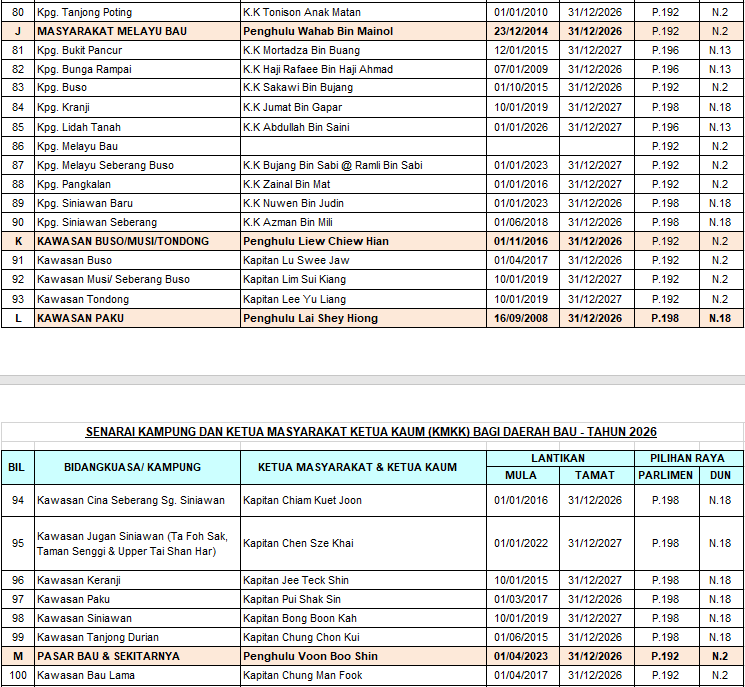 | 80 | Kpg. Tanjong Poting | K.K Tonison Anak Matan | 01/01/2010 | 31/12/2026 | P.192 | N.2 |
|---|---|---|---|---|---|---|
| J | MASYARAKAT MELAYU BAU | Penghulu Wahab Bin Mainol | 23/12/2014 | 31/12/2026 | P.192 | N.2 |
| 81 | Kpg. Bukit Pancur | K.K Mortadza Bin Buang | 12/01/2015 | 31/12/2027 | P.196 | N.13 |
| 82 | Kpg. Bunga Rampai | K.K Haji Rafaee Bin Haji Ahmad | 07/01/2009 | 31/12/2026 | P.196 | N.13 |
| 83 | Kpg. Buso | K.K Sakawi Bin Bujang | 01/10/2015 | 31/12/2026 | P.192 | N.2 |
| 84 | Kpg. Kranji | K.K Jumat Bin Gapar | 10/01/2019 | 31/12/2027 | P.198 | N.18 |
| 85 | Kpg. Lidah Tanah | K.K Abdullah Bin Saini | 01/01/2026 | 31/12/2027 | P.196 | N.13 |
| 86 | Kpg. Melayu Bau | | | | P.192 | N.2 |
| 87 | Kpg. Melayu Seberang Buso | K.K Bujang Bin Sabi @ Ramli Bin Sabi | 01/01/2023 | 31/12/2027 | P.192 | N.2 |
| 88 | Kpg. Pangkalan | K.K Zainal Bin Mat | 01/01/2016 | 31/12/2027 | P.192 | N.2 |
| 89 | Kpg. Siniawan Baru | K.K Nuwen Bin Judin | 01/01/2023 | 31/12/2026 | P.198 | N.18 |
| 90 | Kpg. Siniawan Seberang | K.K Azman Bin Mili | 01/06/2018 | 31/12/2026 | P.198 | N.18 |
| K | KAWASAN BUSO/MUSI/TONDONG | Penghulu Liew Chiew Hian | 01/11/2016 | 31/12/2026 | P.192 | N.2 |
| 91 | Kawasan Buso | Kapitan Lu Swee Jaw | 01/04/2017 | 31/12/2026 | P.192 | N.2 |
| 92 | Kawasan Musi/ Seberang Buso | Kapitan Lim Sui Kiang | 10/01/2019 | 31/12/2027 | P.192 | N.2 |
| 93 | Kawasan Tondong | Kapitan Lee Yu Liang | 10/01/2019 | 31/12/2027 | P.192 | N.2 |
| L | KAWASAN PAKU | Penghulu Lai Shey Hiong | 16/09/2008 | 31/12/2026 | P.198 | N.18 |

SENARAI KAMPUNG DAN KETUA MASYARAKAT KETUA KAUM (KMKK) BAGI DAERAH BAU - TAHUN 2026

| BIL | BIDANGKUASA/ KAMPUNG | KETUA MASYARAKAT & KETUA KAUM | LANTIKAN MULA | LANTIKAN TAMAT | PILIHAN RAYA PARLIMEN | PILIHAN RAYA DUN |
|---|---|---|---|---|---|---|
| 94 | Kawasan Cina Seberang Sg. Siniawan | Kapitan Chiam Kuet Joon | 01/01/2016 | 31/12/2026 | P.198 | N.18 |
| 95 | Kawasan Jugan Siniawan (Ta Foh Sak, Taman Senggi & Upper Tai Shan Har) | Kapitan Chen Sze Khai | 01/01/2022 | 31/12/2027 | P.198 | N.18 |
| 96 | Kawasan Keranji | Kapitan Jee Teck Shin | 10/01/2015 | 31/12/2027 | P.198 | N.18 |
| 97 | Kawasan Paku | Kapitan Pui Shak Sin | 01/03/2017 | 31/12/2026 | P.198 | N.18 |
| 98 | Kawasan Siniawan | Kapitan Bong Boon Kah | 10/01/2019 | 31/12/2027 | P.198 | N.18 |
| 99 | Kawasan Tanjong Durian | Kapitan Chung Chon Kui | 01/06/2015 | 31/12/2026 | P.198 | N.18 |
| M | PASAR BAU & SEKITARNYA | Penghulu Voon Boo Shin | 01/04/2023 | 31/12/2026 | P.192 | N.2 |
| 100 | Kawasan Bau Lama | Kapitan Chung Man Fook | 01/04/2017 | 31/12/2026 | P.192 | N.2 |